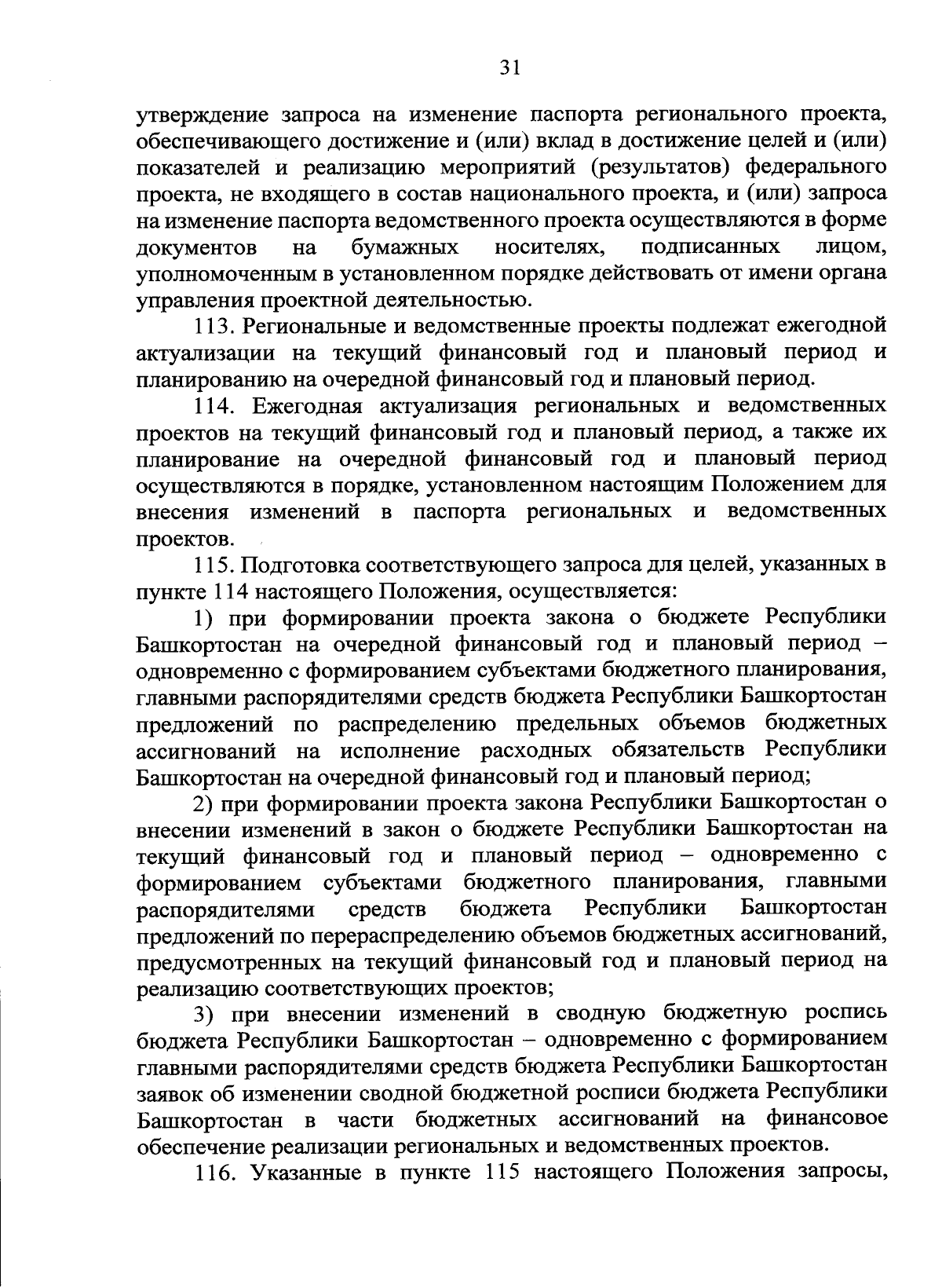 31

утверждение запроса на изменение паспорта регионального проекта, обеспечивающего достижение и (или) вклад в достижение целей и (или) показателей и реализацию мероприятий (результатов) федерального проекта, не входящего в состав национального проекта, и (или) запроса на изменение паспорта ведомственного проекта осуществляются в форме документов на бумажных носителях, подписанных лицом, уполномоченным в установленном порядке действовать от имени органа управления проектной деятельностью.

113. Региональные и ведомственные проекты подлежат ежегодной актуализации на текущий финансовый год и плановый период и планированию на очередной финансовый год и плановый период.

114. Ежегодная актуализация региональных и ведомственных проектов на текущий финансовый год и плановый период, а также их планирование на очередной финансовый год и плановый период осуществляются в порядке, установленном настоящим Положением для внесения изменений в паспорта региональных и ведомственных проектов.

115. Подготовка соответствующего запроса для целей, указанных в пункте 114 настоящего Положения, осуществляется:

1) при формировании проекта закона о бюджете Республики Башкортостан на очередной финансовый год и плановый период – одновременно с формированием субъектами бюджетного планирования, главными распорядителями средств бюджета Республики Башкортостан предложений по распределению предельных объемов бюджетных ассигнований на исполнение расходных обязательств Республики Башкортостан на очередной финансовый год и плановый период;

2) при формировании проекта закона Республики Башкортостан о внесении изменений в закон о бюджете Республики Башкортостан на текущий финансовый год и плановый период – одновременно с формированием субъектами бюджетного планирования, главными распорядителями средств бюджета Республики Башкортостан предложений по перераспределению объемов бюджетных ассигнований, предусмотренных на текущий финансовый год и плановый период на реализацию соответствующих проектов;

3) при внесении изменений в сводную бюджетную роспись бюджета Республики Башкортостан – одновременно с формированием главными распорядителями средств бюджета Республики Башкортостан заявок об изменении сводной бюджетной росписи бюджета Республики Башкортостан в части бюджетных ассигнований на финансовое обеспечение реализации региональных и ведомственных проектов.

116. Указанные в пункте 115 настоящего Положения запросы,